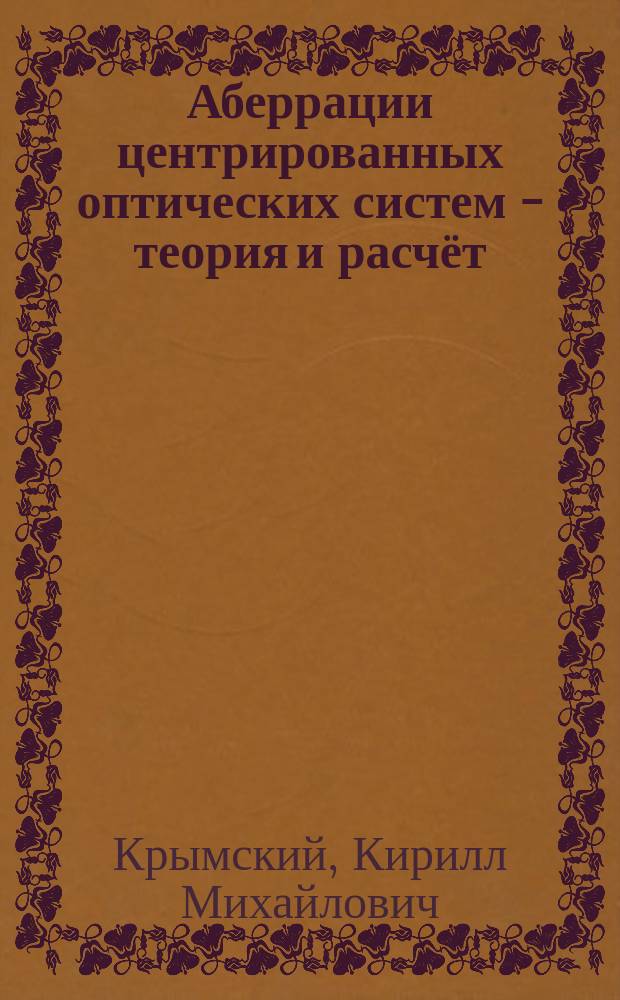 Аберрации центрированных оптических систем – теория и расчёт

Крымский, Кирилл Михайлович